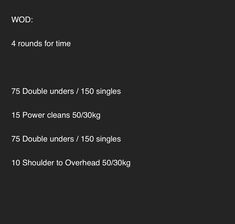 WOD:

4 rounds for time

75 Double unders / 150 singles

15 Power cleans 50/30kg

75 Double unders / 150 singles

10 Shoulder to Overhead 50/30kg